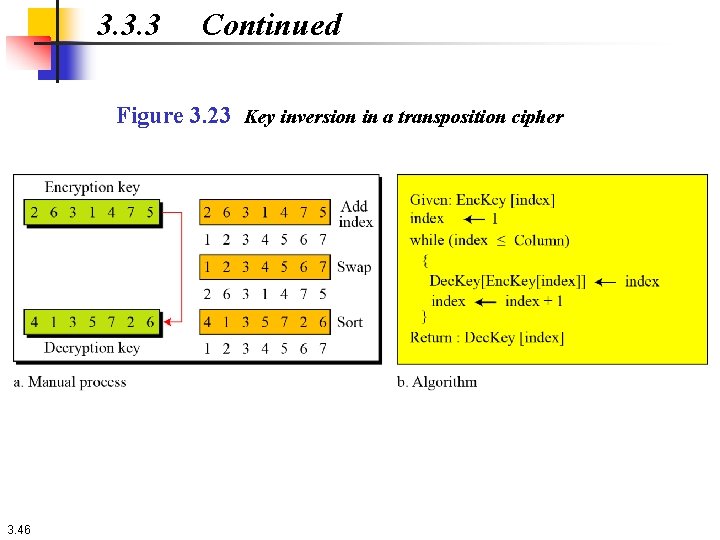 3.3.3 Continued

Figure 3.23 Key inversion in a transposition cipher

Encryption key

2 6 3 1 4 7 5

4 1 3 5 7 2 6

Decryption key

2 6 3 1 4 7 5 Add index

1 2 3 4 5 6 7

1 2 3 4 5 6 7 Swap

2 6 3 1 4 7 5

4 1 3 5 7 2 6 Sort

1 2 3 4 5 6 7

a. Manual process

Given: EncKey [index]
index ← 1
while (index ≤ Column)
{
DecKey[EncKey[index]] ← index
index ← index + 1
}
Return : DecKey [index]

b. Algorithm

3.46